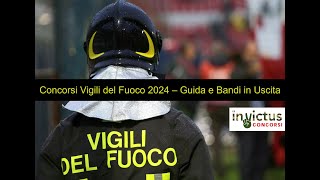 Concorsi Vigili del Fuoco 2024 – Guida e Bandi in Uscita

invictus
CONCORSI

VIGILI
DEL FUOCO